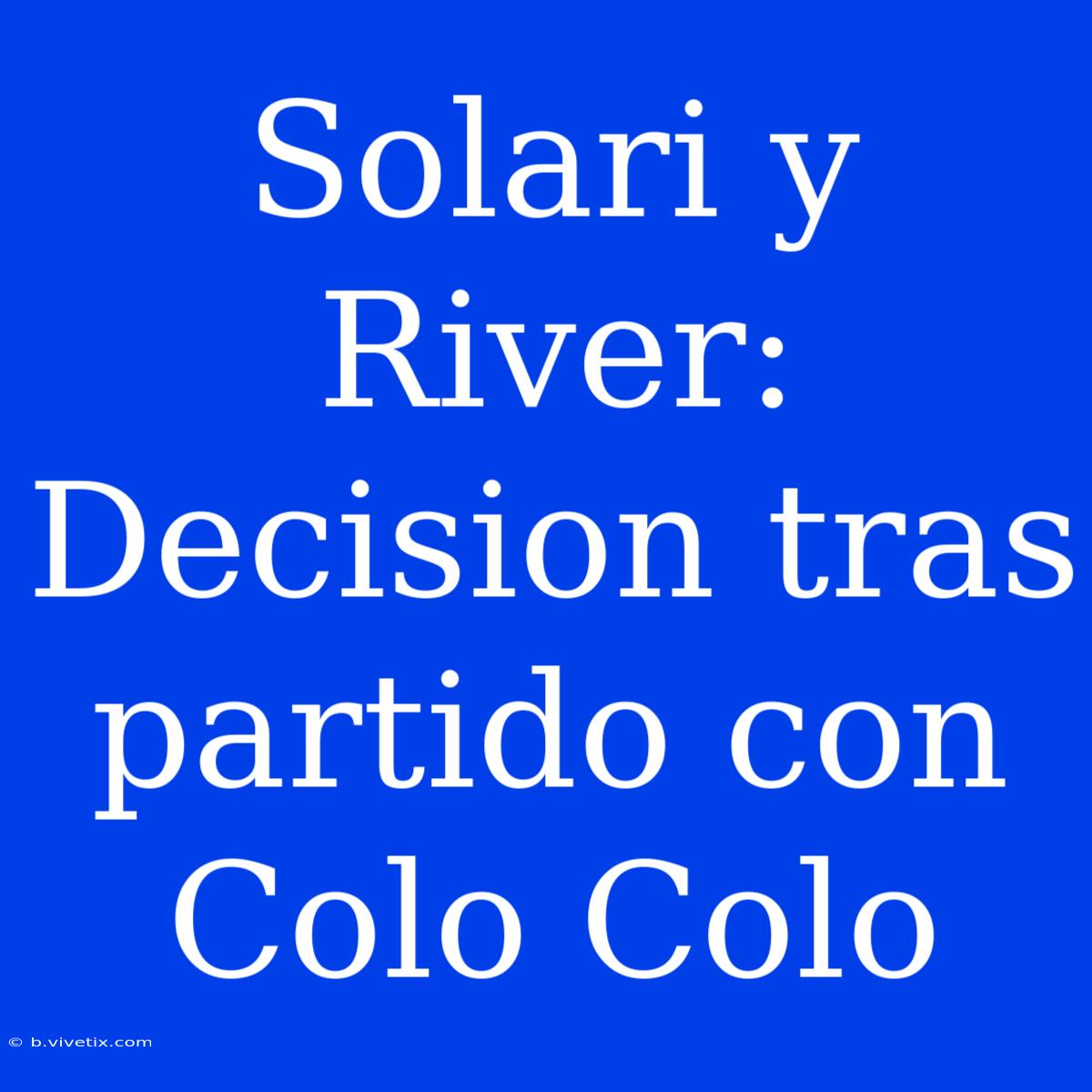 Solari y River: Decision tras partido con Colo Colo

© b.vivetix.com